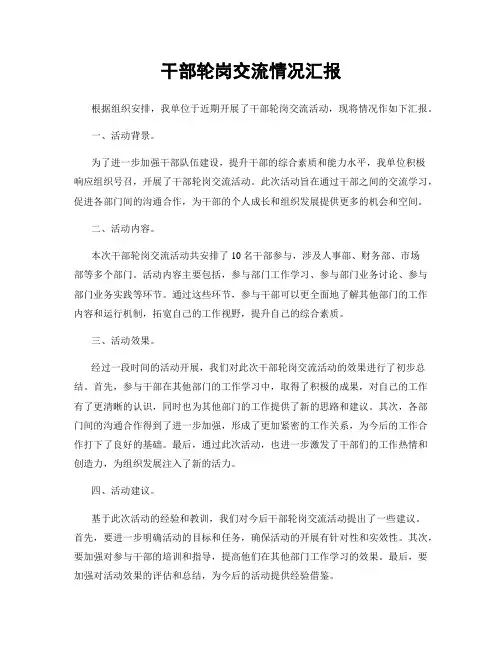 干部轮岗交流情况汇报

根据组织安排，我单位于近期开展了干部轮岗交流活动，现将情况作如下汇报。

一、活动背景。

为了进一步加强干部队伍建设，提升干部的综合素质和能力水平，我单位积极响应组织号召，开展了干部轮岗交流活动。此次活动旨在通过干部之间的交流学习，促进各部门间的沟通合作，为干部的个人成长和组织发展提供更多的机会和空间。

二、活动内容。

本次干部轮岗交流活动共安排了10名干部参与，涉及人事部、财务部、市场部等多个部门。活动内容主要包括，参与部门工作学习、参与部门业务讨论、参与部门业务实践等环节。通过这些环节，参与干部可以更全面地了解其他部门的工作内容和运行机制，拓宽自己的工作视野，提升自己的综合素质。

三、活动效果。

经过一段时间的活动开展，我们对此次干部轮岗交流活动的效果进行了初步总结。首先，参与干部在其他部门的工作学习中，取得了积极的成果，对自己的工作有了更清晰的认识，同时也为其他部门的工作提供了新的思路和建议。其次，各部门间的沟通合作得到了进一步加强，形成了更加紧密的工作关系，为今后的工作合作打下了良好的基础。最后，通过此次活动，也进一步激发了干部们的工作热情和创造力，为组织发展注入了新的活力。

四、活动建议。

基于此次活动的经验和教训，我们对今后干部轮岗交流活动提出了一些建议。首先，要进一步明确活动的目标和任务，确保活动的开展有针对性和实效性。其次，要加强对参与干部的培训和指导，提高他们在其他部门工作学习的效果。最后，要加强对活动效果的评估和总结，为今后的活动提供经验借鉴。